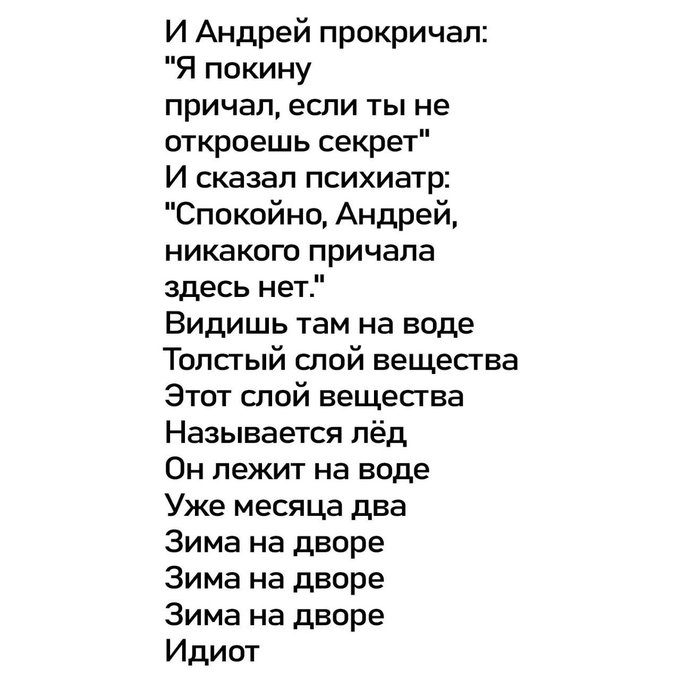 И Андрей прокричал:
"Я покину
причал, если ты не
откроешь секрет"
И сказал психиатр:
"Спокойно, Андрей,
никакого причала
здесь нет."
Видишь там на воде
Толстый слой вещества
Этот слой вещества
Называется лёд
Он лежит на воде
Уже месяца два
Зима на дворе
Зима на дворе
Зима на дворе
Идиот